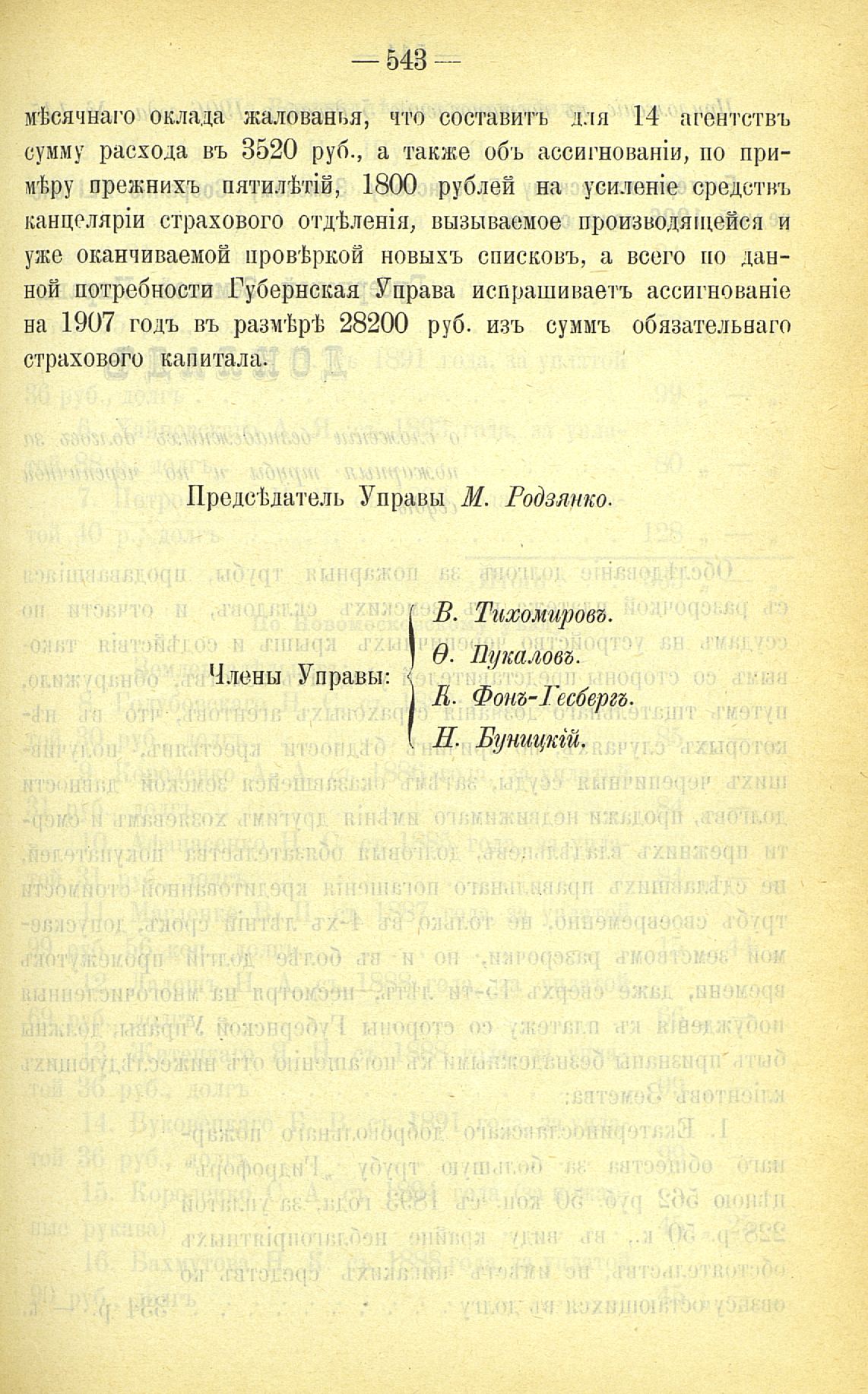 — 543 —

мѣсячнаго оклада жалованья, что составитъ для 14 агентствъ сумму расхода въ 3520 руб., а также объ ассигнованіи, по примѣру прежнихъ пятилѣтій, 1800 рублей на усиленіе средствъ канцеляріи страхового отдѣленія, вызываемое производящейся и уже оканчиваемой провѣркой новыхъ списковъ, а всего по данной потребности Губернская Управа испрашиваетъ ассигнованіе на 1907 годъ въ размѣрѣ 28200 руб. изъ суммъ обязательнаго страхового капитала.

Предсѣдатель Управы М. Родзянко.

Члены Управы: В. Тихомировъ. Ѳ. Пукаловъ. К. Фонъ-Гесбергъ. Н. Буницкій.